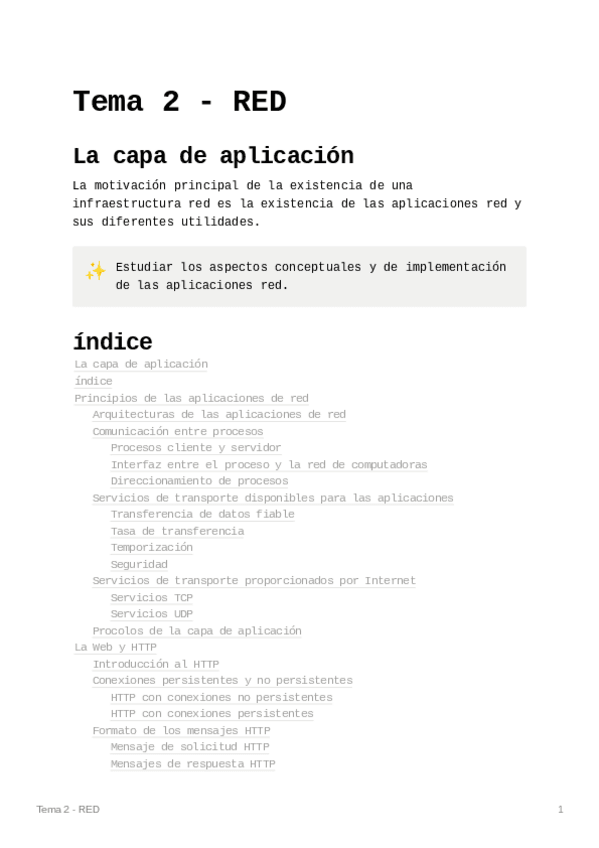 Tema 2 - RED

La capa de aplicación

La motivación principal de la existencia de una infraestructura red es la existencia de las aplicaciones red y sus diferentes utilidades.

✨ Estudiar los aspectos conceptuales y de implementación de las aplicaciones red.

índice

La capa de aplicación
índice
Principios de las aplicaciones de red
Arquitecturas de las aplicaciones de red
Comunicación entre procesos
Procesos cliente y servidor
Interfaz entre el proceso y la red de computadoras
Direccionamiento de procesos
Servicios de transporte disponibles para las aplicaciones
Transferencia de datos fiable
Tasa de transferencia
Temporización
Seguridad
Servicios de transporte proporcionados por Internet
Servicios TCP
Servicios UDP
Procolos de la capa de aplicación
La Web y HTTP
Introducción al HTTP
Conexiones persistentes y no persistentes
HTTP con conexiones no persistentes
HTTP con conexiones persistentes
Formato de los mensajes HTTP
Mensaje de solicitud HTTP
Mensajes de respuesta HTTP

Tema 2 - RED
1